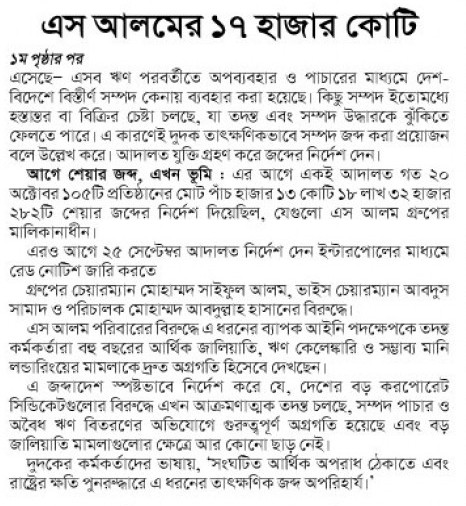 এস আলমের ১৭ হাজার কোটি

১ম পৃষ্ঠার পর

এসেছে– এসব ঋণ পরবর্তীতে অপব্যবহার ও পাচারের মাধ্যমে দেশ-বিদেশে বিস্তীর্ণ সম্পদ কেনায় ব্যবহার করা হয়েছে। কিছু সম্পদ ইতোমধ্যে হস্তান্তর বা বিক্রির চেষ্টা চলছে, যা তদন্ত এবং সম্পদ উদ্ধারকে ঝুঁকিতে ফেলতে পারে। এ কারণেই দুদক তাৎক্ষণিকভাবে সম্পদ জব্দ করা প্রয়োজন বলে উল্লেখ করে। আদালত যুক্তি গ্রহণ করে জব্দের নির্দেশ দেন।

আগে শেয়ার জব্দ, এখন ভূমি : এর আগে একই আদালত গত ২০ অক্টোবর ১০৫টি প্রতিষ্ঠানের মোট পাঁচ হাজার ১৩ কোটি ১৮ লাখ ৩২ হাজার ২৮২টি শেয়ার জব্দের নির্দেশ দিয়েছিল, যেগুলো এস আলম গ্রুপের মালিকানাধীন।

এরও আগে ২৫ সেপ্টেম্বর আদালত নির্দেশ দেন ইন্টারপোলের মাধ্যমে রেড নোটিশ জারি করতে

গ্রুপের চেয়ারম্যান মোহাম্মদ সাইফুল আলম, ভাইস চেয়ারম্যান আবদুস সামাদ ও পরিচালক মোহাম্মদ আবদুল্লাহ হাসানের বিরুদ্ধে।

এস আলম পরিবারের বিরুদ্ধে এ ধরনের ব্যাপক আইনি পদক্ষেপকে তদন্ত কর্মকর্তারা বহু বছরের আর্থিক জালিয়াতি, ঋণ কেলেঙ্কারি ও সম্ভাব্য মানি লন্ডারিংয়ের মামলাকে দ্রুত অগ্রগতি হিসেবে দেখছেন।

এ জব্দাদেশ স্পষ্টভাবে নির্দেশ করে যে, দেশের বড় করপোরেট সিন্ডিকেটগুলোর বিরুদ্ধে এখন আক্রমণাত্মক তদন্ত চলছে, সম্পদ পাচার ও অবৈধ ঋণ বিতরণের অভিযোগে গুরুত্বপূর্ণ অগ্রগতি হয়েছে এবং বড় জালিয়াতি মামলাগুলোর ক্ষেত্রে আর কোনো ছাড় নেই।

দুদকের কর্মকর্তাদের ভাষায়, 'সংঘটিত আর্থিক অপরাধ ঠেকাতে এবং রাষ্ট্রের ক্ষতি পুনরুদ্ধারে এ ধরনের তাৎক্ষণিক জব্দ অপরিহার্য।'